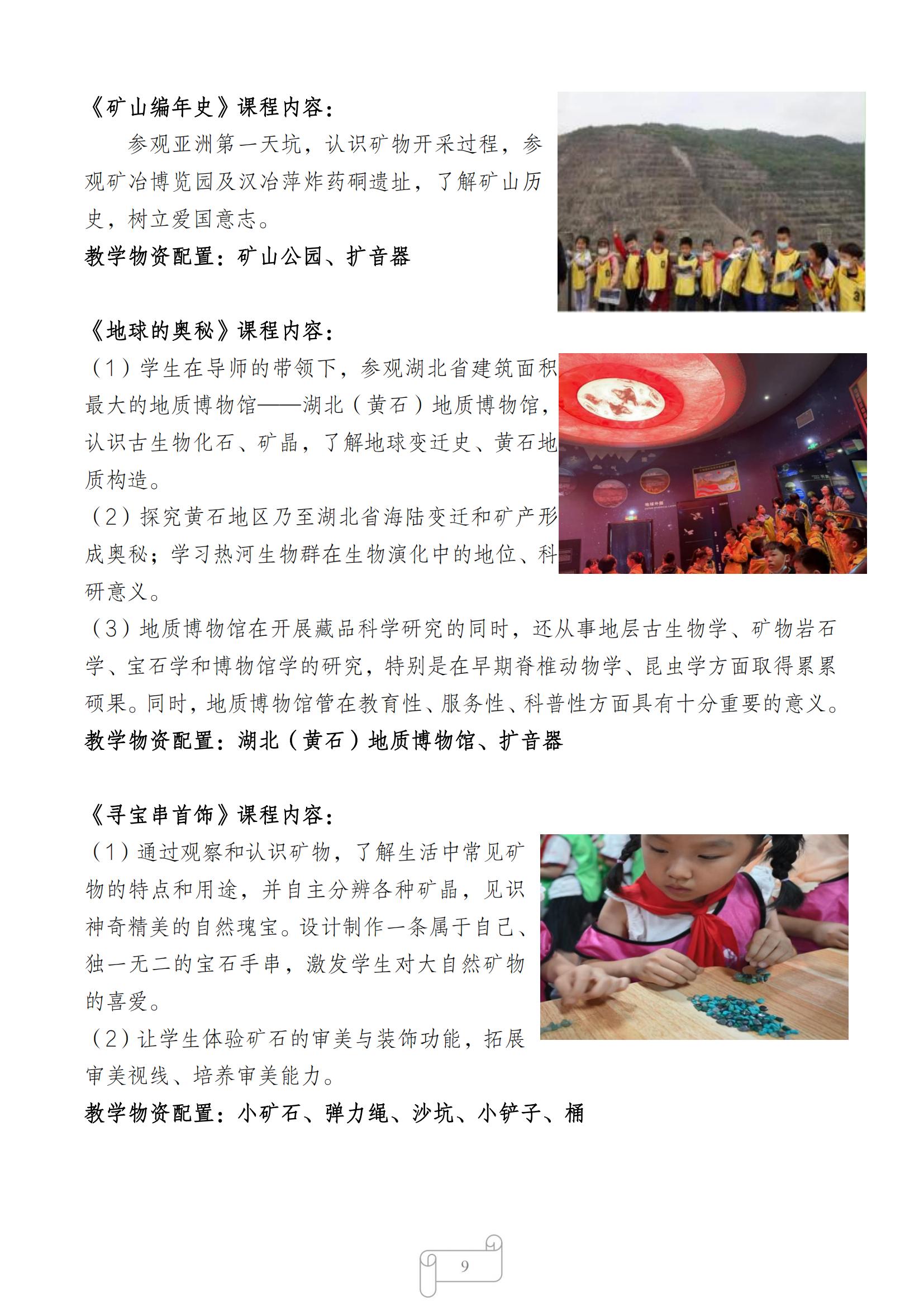 《矿山编年史》课程内容：

参观亚洲第一天坑，认识矿物开采过程，参观矿冶博览园及汉冶萍炸药硐遗址，了解矿山历史，树立爱国意志。

教学物资配置：矿山公园、扩音器

《地球的奥秘》课程内容：

（1）学生在导师的带领下，参观湖北省建筑面积最大的地质博物馆——湖北（黄石）地质博物馆，认识古生物化石、矿晶，了解地球变迁史、黄石地质构造。

（2）探究黄石地区乃至湖北省海陆变迁和矿产形成奥秘；学习热河生物群在生物演化中的地位、科研意义。

（3）地质博物馆在开展藏品科学研究的同时，还从事地层古生物学、矿物岩石学、宝石学和博物馆学的研究，特别是在早期脊椎动物学、昆虫学方面取得累累硕果。同时，地质博物馆管在教育性、服务性、科普性方面具有十分重要的意义。

教学物资配置：湖北（黄石）地质博物馆、扩音器

《寻宝串首饰》课程内容：

（1）通过观察和认识矿物，了解生活中常见矿物的特点和用途，并自主分辨各种矿晶，见识神奇精美的自然瑰宝。设计制作一条属于自己、独一无二的宝石手串，激发学生对大自然矿物的喜爱。

（2）让学生体验矿石的审美与装饰功能，拓展审美视线、培养审美能力。

教学物资配置：小矿石、弹力绳、沙坑、小铲子、桶

9